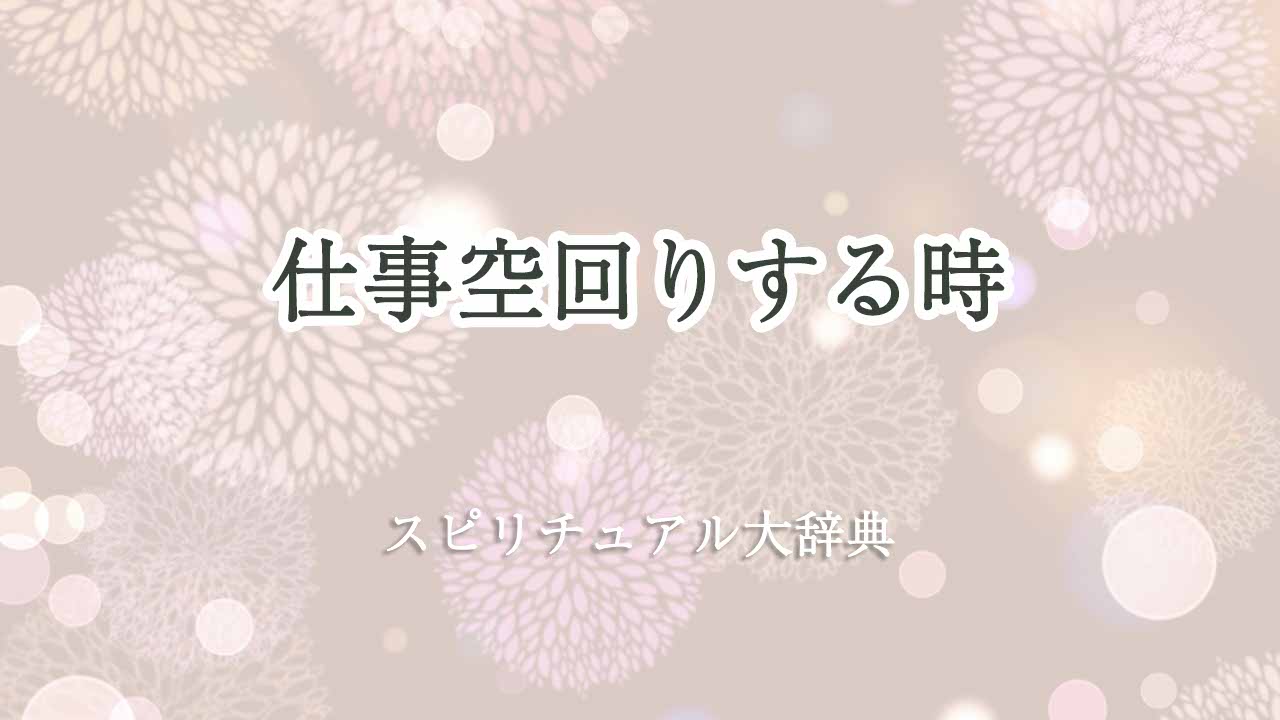 仕事空回りする時

スピリチュアル大辞典